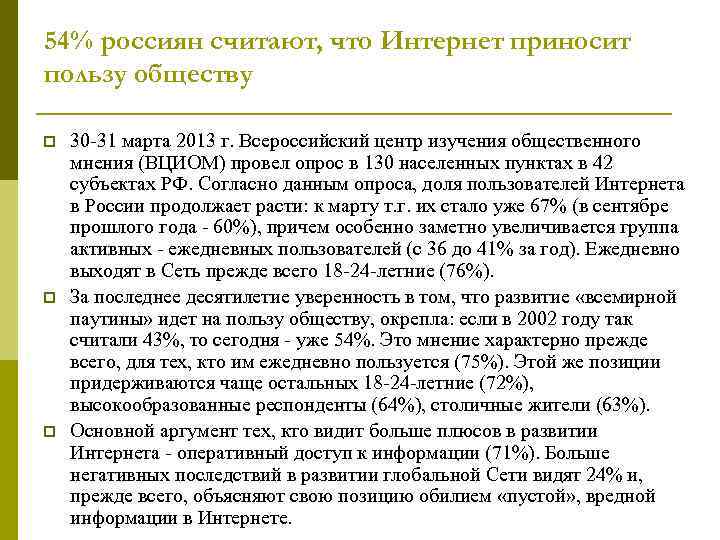 54% россиян считают, что Интернет приносит пользу обществу

30-31 марта 2013 г. Всероссийский центр изучения общественного мнения (ВЦИОМ) провел опрос в 130 населенных пунктах в 42 субъектах РФ. Согласно данным опроса, доля пользователей Интернета в России продолжает расти: к марту т.г. их стало уже 67% (в сентябре прошлого года - 60%), причем особенно заметно увеличивается группа активных - ежедневных пользователей (с 36 до 41% за год). Ежедневно выходят в Сеть прежде всего 18-24-летние (76%).

За последнее десятилетие уверенность в том, что развитие «всемирной паутины» идет на пользу обществу, окрепла: если в 2002 году так считали 43%, то сегодня - уже 54%. Это мнение характерно прежде всего, для тех, кто им ежедневно пользуется (75%). Этой же позиции придерживаются чаще остальных 18-24-летние (72%), высокообразованные респонденты (64%), столичные жители (63%).

Основной аргумент тех, кто видит больше плюсов в развитии Интернета - оперативный доступ к информации (71%). Больше негативных последствий в развитии глобальной Сети видят 24% и, прежде всего, объясняют свою позицию обилием «пустой», вредной информации в Интернете.